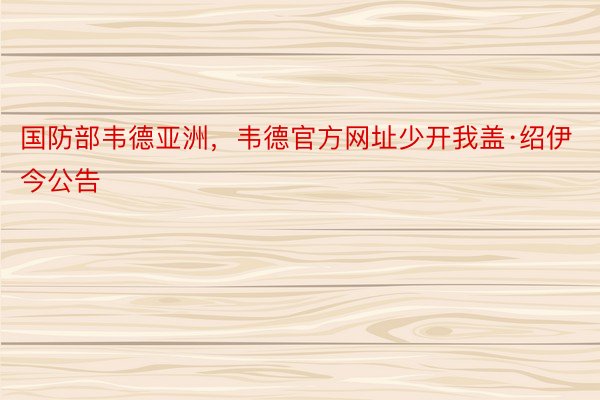 国防部韦德亚洲，韦德官方网址少开我盖·绍伊今公告